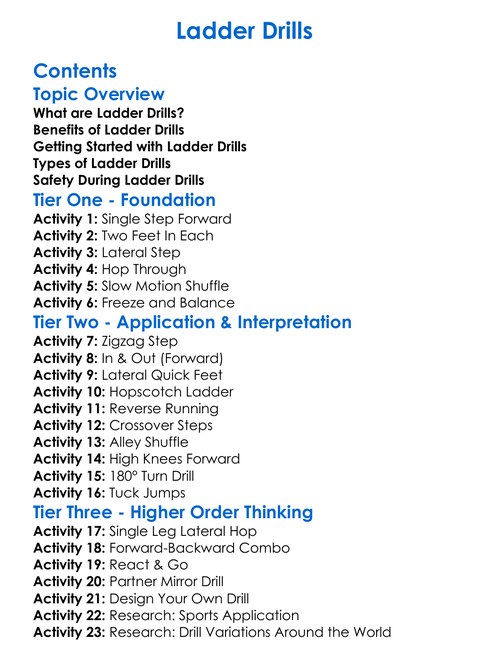 Ladder Drills

Contents

Topic Overview

What are Ladder Drills?
Benefits of Ladder Drills
Getting Started with Ladder Drills
Types of Ladder Drills
Safety During Ladder Drills

Tier One - Foundation

Activity 1: Single Step Forward
Activity 2: Two Feet In Each
Activity 3: Lateral Step
Activity 4: Hop Through
Activity 5: Slow Motion Shuffle
Activity 6: Freeze and Balance

Tier Two - Application & Interpretation

Activity 7: Zigzag Step
Activity 8: In & Out (Forward)
Activity 9: Lateral Quick Feet
Activity 10: Hopscotch Ladder
Activity 11: Reverse Running
Activity 12: Crossover Steps
Activity 13: Alley Shuffle
Activity 14: High Knees Forward
Activity 15: 180° Turn Drill
Activity 16: Tuck Jumps

Tier Three - Higher Order Thinking

Activity 17: Single Leg Lateral Hop
Activity 18: Forward-Backward Combo
Activity 19: React & Go
Activity 20: Partner Mirror Drill
Activity 21: Design Your Own Drill
Activity 22: Research: Sports Application
Activity 23: Research: Drill Variations Around the World